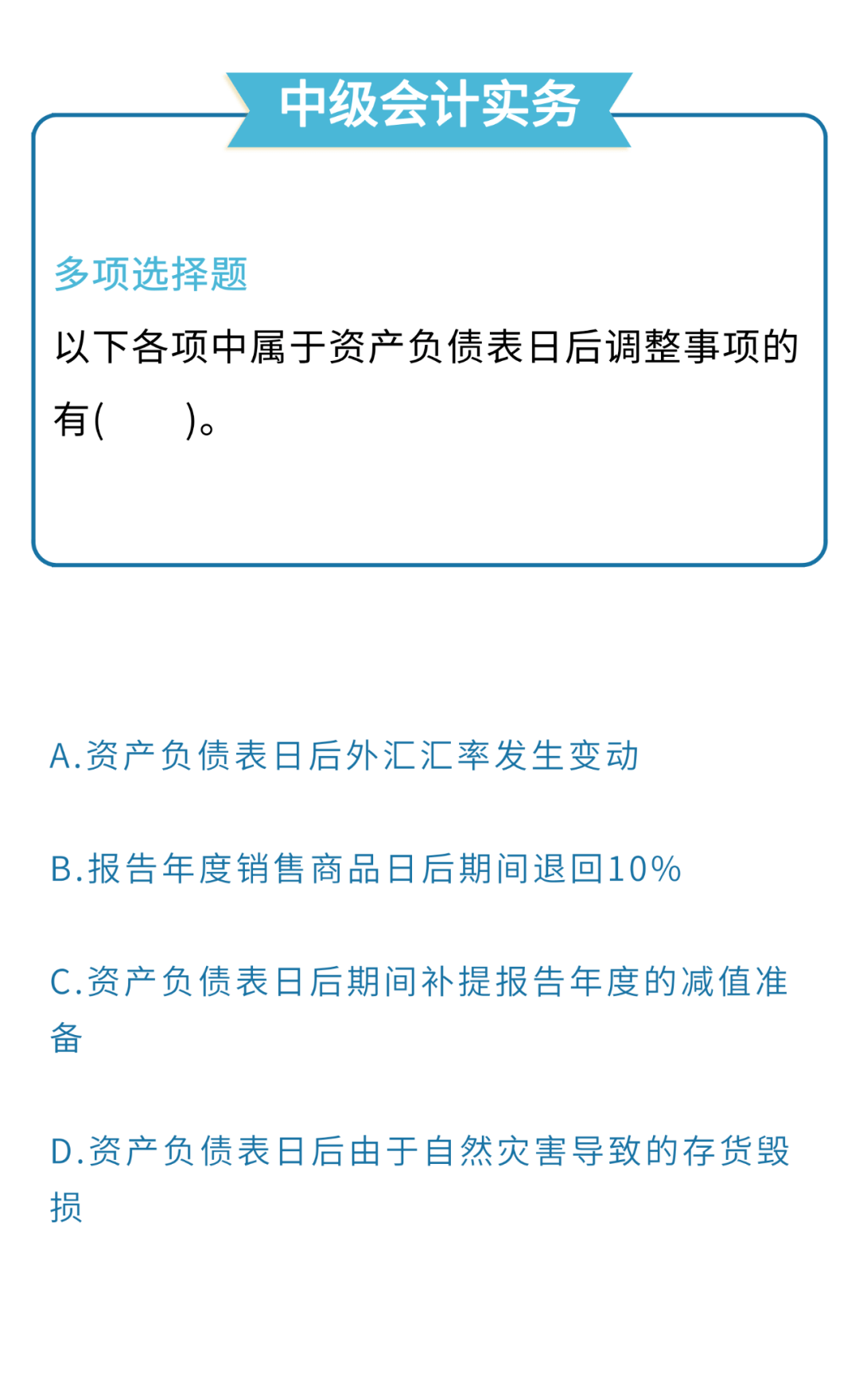 中级会计实务

多项选择题

以下各项中属于资产负债表日后调整事项的有(　　)。

A.资产负债表日后外汇汇率发生变动

B.报告年度销售商品日后期间退回10%

C.资产负债表日后期间补提报告年度的减值准备

D.资产负债表日后由于自然灾害导致的存货毁损